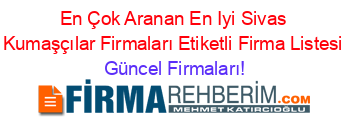 En Çok Aranan En Iyi Sivas Kumaşçılar Firmaları Etiketli Firma Listesi Güncel Firmaları!

FİRMAREHBERİM.COM
MEHMET KATIRCIOĞLU